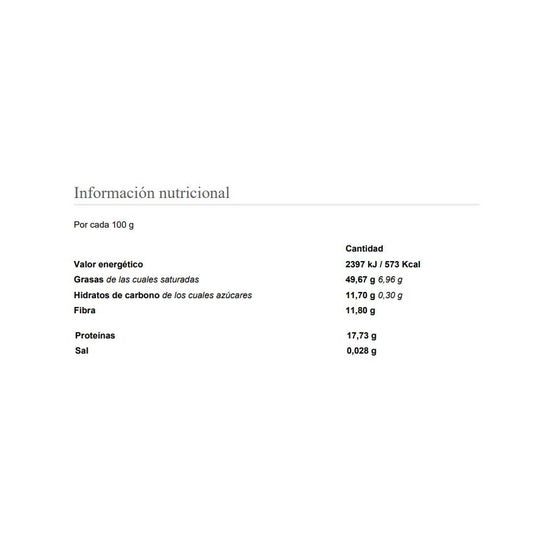 Información nutricional

Por cada 100 g

|  | Cantidad |
|---|---|
| Valor energético | 2397 kJ / 573 Kcal |
| Grasas de las cuales saturadas | 49,67 g 6,96 g |
| Hidratos de carbono de los cuales azúcares | 11,70 g 0,30 g |
| Fibra | 11,80 g |
| Proteínas | 17,73 g |
| Sal | 0,028 g |